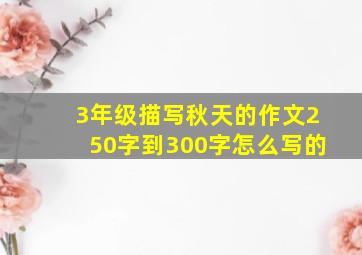 3年级描写秋天的作文250字到300字怎么写的